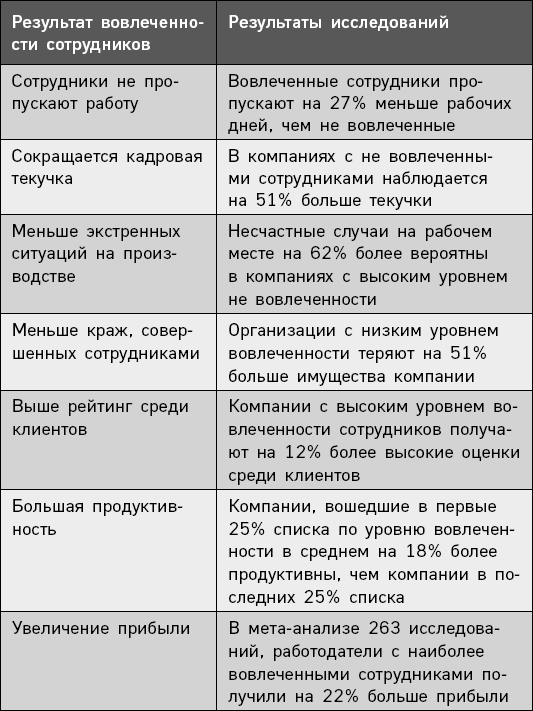 | Результат вовлеченности сотрудников | Результаты исследований |
|---|---|
| Сотрудники не пропускают работу | Вовлеченные сотрудники пропускают на 27% меньше рабочих дней, чем не вовлеченные |
| Сокращается кадровая текучка | В компаниях с не вовлеченными сотрудниками наблюдается на 51% больше текучки |
| Меньше экстренных ситуаций на производстве | Несчастные случаи на рабочем месте на 62% более вероятны в компаниях с высоким уровнем не вовлеченности |
| Меньше краж, совершенных сотрудниками | Организации с низким уровнем вовлеченности теряют на 51% больше имущества компании |
| Выше рейтинг среди клиентов | Компании с высоким уровнем вовлеченности сотрудников получают на 12% более высокие оценки среди клиентов |
| Большая продуктивность | Компании, вошедшие в первые 25% списка по уровню вовлеченности в среднем на 18% более продуктивны, чем компании в последних 25% списка |
| Увеличение прибыли | В мета-анализе 263 исследований, работодатели с наиболее вовлеченными сотрудниками получили на 22% больше прибыли |